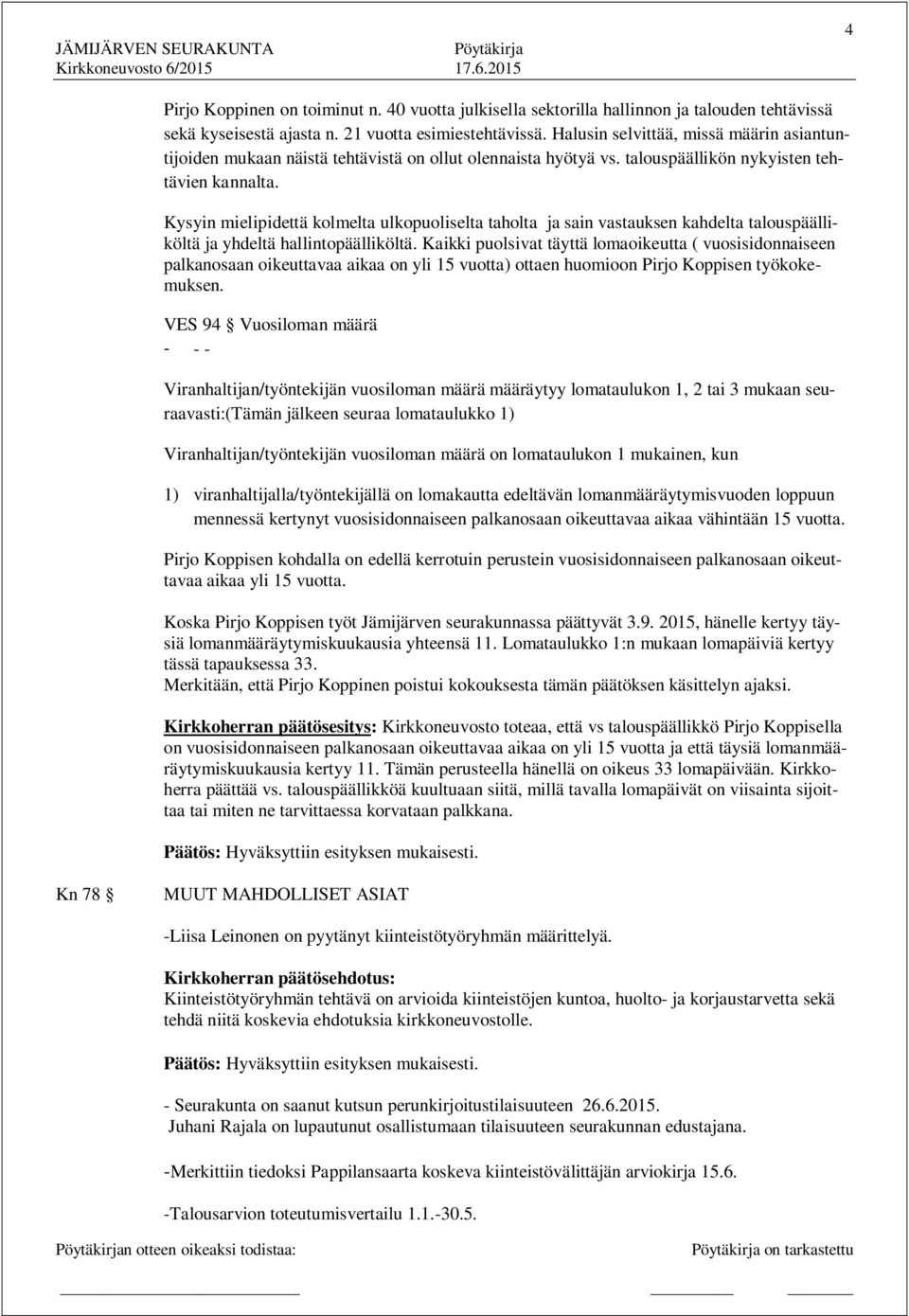 JÄMIJÄRVEN SEURAKUNTA Pöytäkirja 4
Kirkkoneuvosto 6/2015 17.6.2015

Pirjo Koppinen on toiminut n. 40 vuotta julkisella sektorilla hallinnon ja talouden tehtävissä sekä kyseisestä ajasta n. 21 vuotta esimiestehtävissä. Halusin selvittää, missä määrin asiantuntijoiden mukaan näistä tehtävistä on ollut olennaista hyötyä vs. talouspäällikön nykyisten tehtävien kannalta.

Kysyin mielipidettä kolmelta ulkopuoliselta taholta ja sain vastauksen kahdelta talouspäälliköltä ja yhdeltä hallintopäälliköltä. Kaikki puolsivat täyttä lomaoikeutta ( vuosisidonnaiseen palkanosaan oikeuttavaa aikaa on yli 15 vuotta) ottaen huomioon Pirjo Koppisen työkokemuksen.

VES 94 § Vuosiloman määrä
- - -

Viranhaltijan/työntekijän vuosiloman määrä määräytyy lomataulukon 1, 2 tai 3 mukaan seuraavasti:(Tämän jälkeen seuraa lomataulukko 1)

Viranhaltijan/työntekijän vuosiloman määrä on lomataulukon 1 mukainen, kun

1) viranhaltijalla/työntekijällä on lomakautta edeltävän lomanmääräytymisvuoden loppuun mennessä kertynyt vuosisidonnaiseen palkanosaan oikeuttavaa aikaa vähintään 15 vuotta.

Pirjo Koppisen kohdalla on edellä kerrotuin perustein vuosisidonnaiseen palkanosaan oikeuttavaa aikaa yli 15 vuotta.

Koska Pirjo Koppisen työt Jämijärven seurakunnassa päättyvät 3.9. 2015, hänelle kertyy täysiä lomanmääräytymiskuukausia yhteensä 11. Lomataulukko 1:n mukaan lomapäiviä kertyy tässä tapauksessa 33.
Merkitään, että Pirjo Koppinen poistui kokouksesta tämän päätöksen käsittelyn ajaksi.

Kirkkoherran päätösesitys: Kirkkoneuvosto toteaa, että vs talouspäällikkö Pirjo Koppisella on vuosisidonnaiseen palkanosaan oikeuttavaa aikaa on yli 15 vuotta ja että täysiä lomanmääräytymiskuukausia kertyy 11. Tämän perusteella hänellä on oikeus 33 lomapäivään. Kirkkoherra päättää vs. talouspäällikköä kuultuaan siitä, millä tavalla lomapäivät on viisainta sijoittaa tai miten ne tarvittaessa korvataan palkkana.

Päätös: Hyväksyttiin esityksen mukaisesti.

Kn 78 § MUUT MAHDOLLISET ASIAT

-Liisa Leinonen on pyytänyt kiinteistötyöryhmän määrittelyä.

Kirkkoherran päätösehdotus:
Kiinteistötyöryhmän tehtävä on arvioida kiinteistöjen kuntoa, huolto- ja korjaustarvetta sekä tehdä niitä koskevia ehdotuksia kirkkoneuvostolle.

Päätös: Hyväksyttiin esityksen mukaisesti.

- Seurakunta on saanut kutsun perunkirjoitustilaisuuteen 26.6.2015.
Juhani Rajala on lupautunut osallistumaan tilaisuuteen seurakunnan edustajana.

-Merkittiin tiedoksi Pappilansaarta koskeva kiinteistövälittäjän arviokirja 15.6.

-Talousarvion toteutumisvertailu 1.1.-30.5.

Pöytäkirjan otteen oikeaksi todistaa: Pöytäkirja on tarkastettu